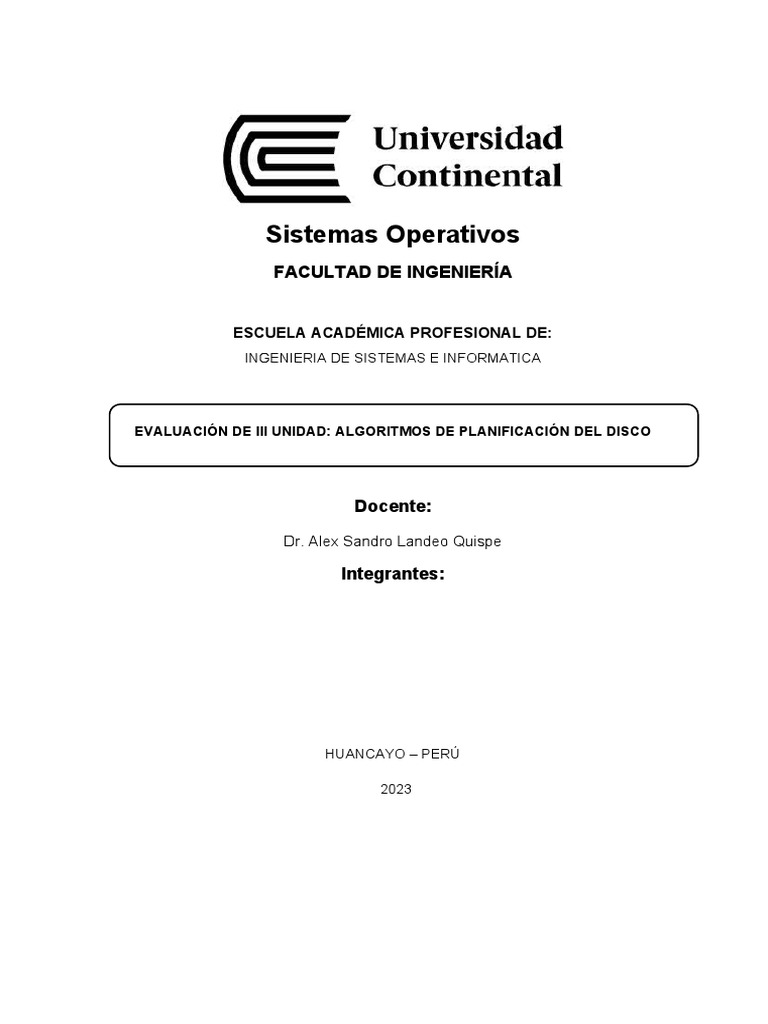 Universidad Continental

Sistemas Operativos

FACULTAD DE INGENIERÍA

ESCUELA ACADÉMICA PROFESIONAL DE:

INGENIERIA DE SISTEMAS E INFORMATICA

EVALUACIÓN DE III UNIDAD: ALGORITMOS DE PLANIFICACIÓN DEL DISCO

Docente:

Dr. Alex Sandro Landeo Quispe

Integrantes:

HUANCAYO – PERÚ

2023